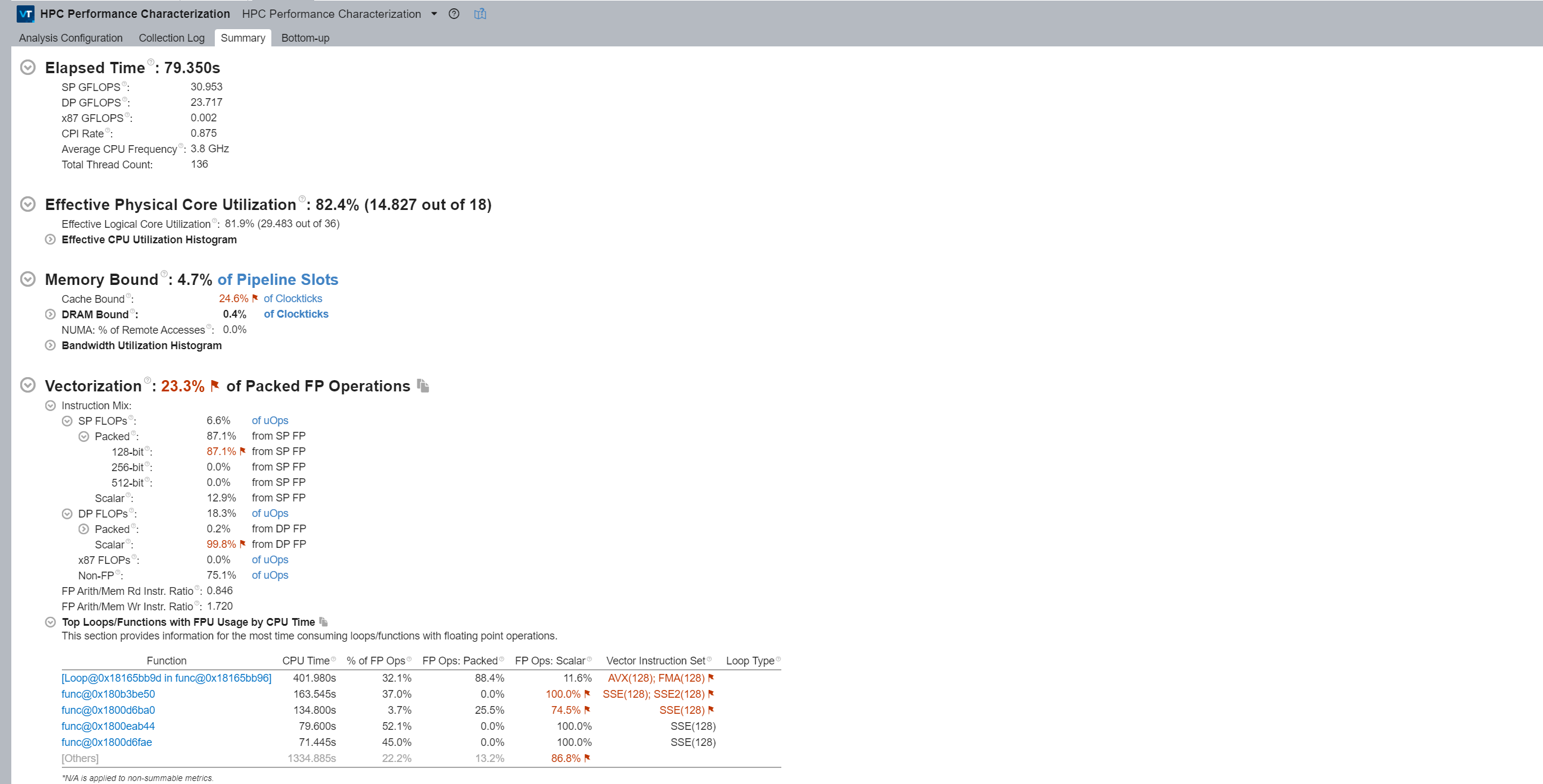 VT HPC Performance Characterization HPC Performance Characterization

Analysis Configuration Collection Log Summary Bottom-up

Elapsed Time: 79.350s

SP GFLOPS: 30.953
DP GFLOPS: 23.717
x87 GFLOPS: 0.002
CPI Rate: 0.875
Average CPU Frequency: 3.8 GHz
Total Thread Count: 136

Effective Physical Core Utilization: 82.4% (14.827 out of 18)

Effective Logical Core Utilization: 81.9% (29.483 out of 36)
Effective CPU Utilization Histogram

Memory Bound: 4.7% of Pipeline Slots

Cache Bound: 24.6% of Clockticks
DRAM Bound: 0.4% of Clockticks
NUMA: % of Remote Accesses: 0.0%
Bandwidth Utilization Histogram

Vectorization: 23.3% of Packed FP Operations

Instruction Mix:
SP FLOPs: 6.6% of uOps
Packed: 87.1% from SP FP
128-bit: 87.1% from SP FP
256-bit: 0.0% from SP FP
512-bit: 0.0% from SP FP
Scalar: 12.9% from SP FP
DP FLOPs: 18.3% of uOps
Packed: 0.2% from DP FP
Scalar: 99.8% from DP FP
x87 FLOPs: 0.0% of uOps
Non-FP: 75.1% of uOps
FP Arith/Mem Rd Instr. Ratio: 0.846
FP Arith/Mem Wr Instr. Ratio: 1.720
Top Loops/Functions with FPU Usage by CPU Time
This section provides information for the most time consuming loops/functions with floating point operations.

| Function | CPU Time | % of FP Ops | FP Ops: Packed | FP Ops: Scalar | Vector Instruction Set | Loop Type |
|---|---|---|---|---|---|---|
| [Loop@0x18165bb9d in func@0x18165bb96] | 401.980s | 32.1% | 88.4% | 11.6% | AVX(128); FMA(128) | |
| func@0x180b3be50 | 163.545s | 37.0% | 0.0% | 100.0% | SSE(128); SSE2(128) | |
| func@0x1800d6ba0 | 134.800s | 3.7% | 25.5% | 74.5% | SSE(128) | |
| func@0x1800eab44 | 79.600s | 52.1% | 0.0% | 100.0% | SSE(128) | |
| func@0x1800d6fae | 71.445s | 45.0% | 0.0% | 100.0% | SSE(128) | |
| [Others] | 1334.885s | 22.2% | 13.2% | 86.8% | | |

*N/A is applied to non-summable metrics.